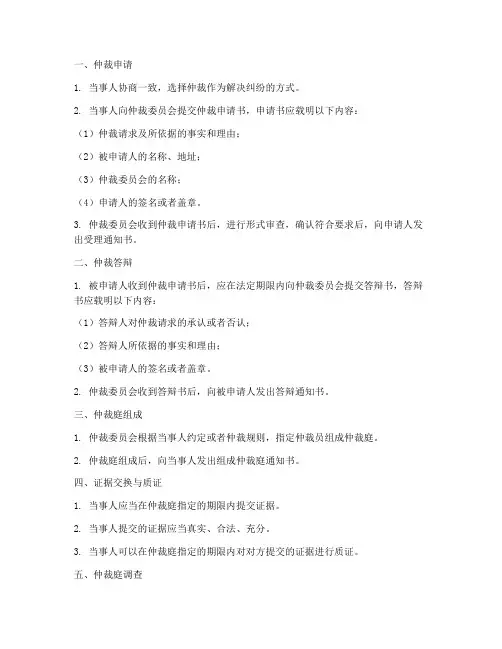 一、仲裁申请

1. 当事人协商一致，选择仲裁作为解决纠纷的方式。

2. 当事人向仲裁委员会提交仲裁申请书，申请书应载明以下内容：

（1）仲裁请求及所依据的事实和理由；

（2）被申请人的名称、地址；

（3）仲裁委员会的名称；

（4）申请人的签名或者盖章。

3. 仲裁委员会收到仲裁申请书后，进行形式审查，确认符合要求后，向申请人发出受理通知书。

二、仲裁答辩

1. 被申请人收到仲裁申请书后，应在法定期限内向仲裁委员会提交答辩书，答辩书应载明以下内容：

（1）答辩人对仲裁请求的承认或者否认；

（2）答辩人所依据的事实和理由；

（3）被申请人的签名或者盖章。

2. 仲裁委员会收到答辩书后，向被申请人发出答辩通知书。

三、仲裁庭组成

1. 仲裁委员会根据当事人约定或者仲裁规则，指定仲裁员组成仲裁庭。

2. 仲裁庭组成后，向当事人发出组成仲裁庭通知书。

四、证据交换与质证

1. 当事人应当在仲裁庭指定的期限内提交证据。

2. 当事人提交的证据应当真实、合法、充分。

3. 当事人可以在仲裁庭指定的期限内对对方提交的证据进行质证。

五、仲裁庭调查